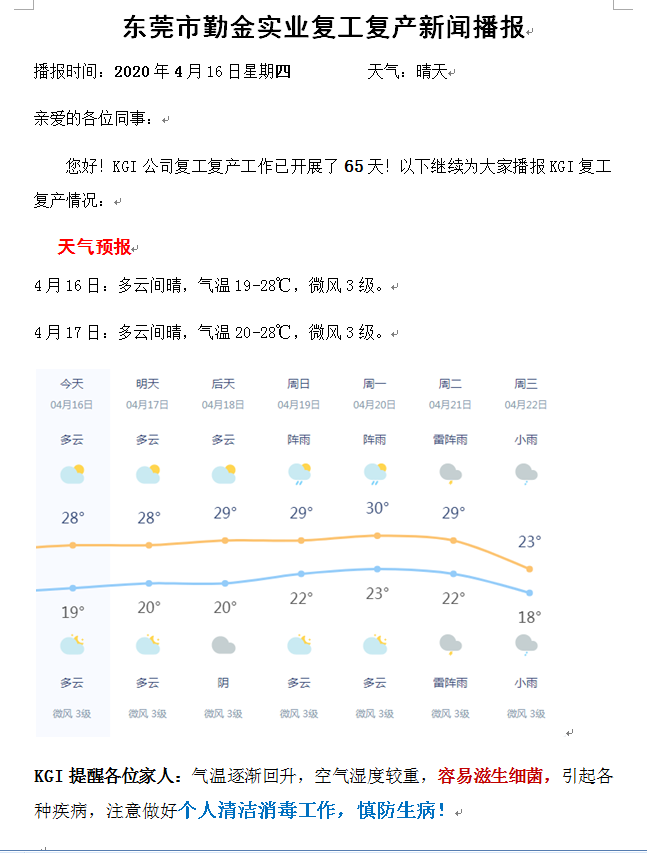 东莞市勤金实业复工复产新闻播报

播报时间：2020 年 4 月 16 日星期四　　天气：晴天

亲爱的各位同事：

您好！KGI 公司复工复产工作已开展了 65 天！以下继续为大家播报 KGI 复工复产情况：

天气预报

4 月 16 日：多云间晴，气温 19-28℃，微风 3 级。

4 月 17 日：多云间晴，气温 20-28℃，微风 3 级。

| 今天 | 明天 | 后天 | 周日 | 周一 | 周二 | 周三 |
|---|---|---|---|---|---|---|
| 04月16日 | 04月17日 | 04月18日 | 04月19日 | 04月20日 | 04月21日 | 04月22日 |
| 多云 | 多云 | 多云 | 阵雨 | 阵雨 | 雷阵雨 | 小雨 |
| 28° | 28° | 29° | 29° | 30° | 29° | 23° |
| 19° | 20° | 20° | 22° | 23° | 22° | 18° |
| 多云 | 多云 | 阴 | 多云 | 多云 | 雷阵雨 | 小雨 |
| 微风 3级 | 微风 3级 | 微风 3级 | 微风 3级 | 微风 3级 | 微风 3级 | 微风 3级 |

KGI 提醒各位家人：气温逐渐回升，空气湿度较重，容易滋生细菌，引起各种疾病，注意做好个人清洁消毒工作，慎防生病！